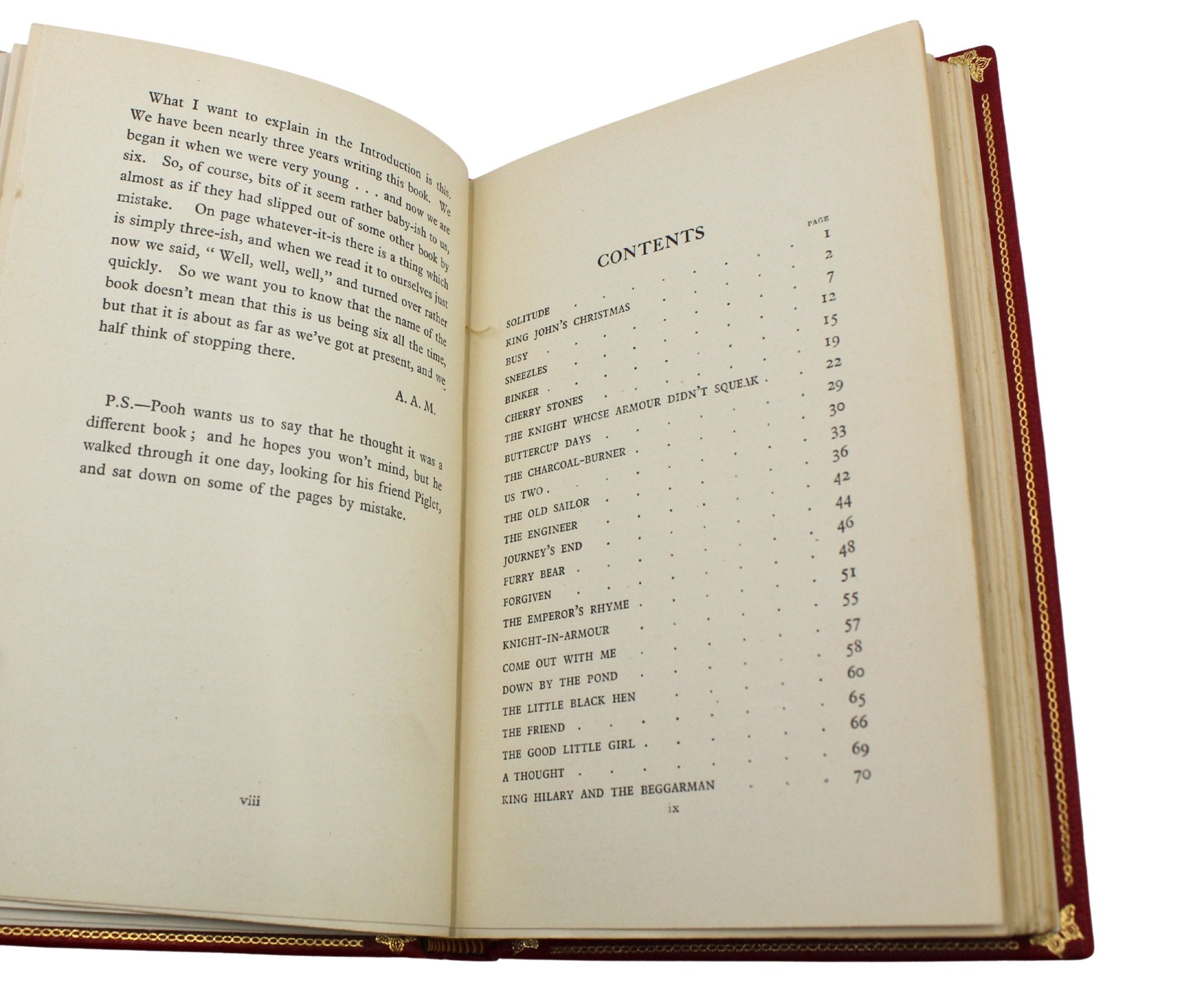 What I want to explain in the Introduction is this. We have been nearly three years writing this book. We began it when we were very young . . . and now we are six. So, of course, bits of it seem rather baby-ish to us, almost as if they had slipped out of some other book by mistake. On page whatever-it-is there is a thing which is simply three-ish, and when we read it to ourselves just now we said, "Well, well, well," and turned over rather quickly. So we want you to know that the name of the book doesn't mean that this is us being six all the time, but that it is about as far as we've got at present, and we half think of stopping there.

A. A. M.

P.S.—Pooh wants us to say that he thought it was a different book; and he hopes you won't mind, but he walked through it one day, looking for his friend Piglet, and sat down on some of the pages by mistake.

viii

CONTENTS

PAGE
SOLITUDE 1
KING JOHN'S CHRISTMAS 2
BUSY 7
SNEEZLES 12
BINKER 15
CHERRY STONES 19
THE KNIGHT WHOSE ARMOUR DIDN'T SQUEAK 22
BUTTERCUP DAYS 29
THE CHARCOAL-BURNER 30
US TWO 33
THE OLD SAILOR 36
THE ENGINEER 42
JOURNEY'S END 44
FURRY BEAR 46
FORGIVEN 48
THE EMPEROR'S RHYME 51
KNIGHT-IN-ARMOUR 55
COME OUT WITH ME 57
DOWN BY THE POND 58
THE LITTLE BLACK HEN 60
THE FRIEND 65
THE GOOD LITTLE GIRL 66
A THOUGHT 69
KING HILARY AND THE BEGGARMAN 70

ix